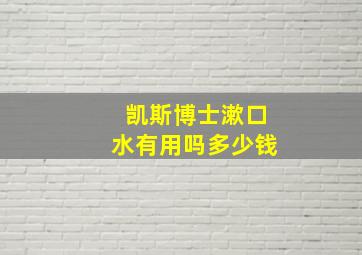 凯斯博士漱口水有用吗多少钱